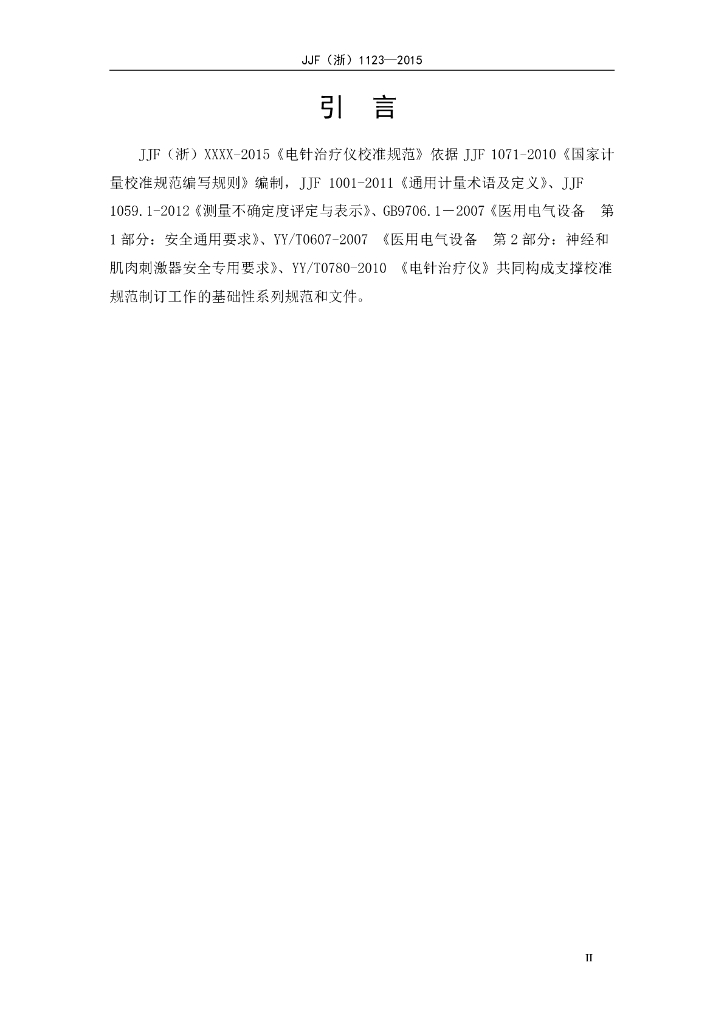 JJF（浙）1123—2015

引 言

JJF（浙）XXXX-2015《电针治疗仪校准规范》依据 JJF 1071-2010《国家计量校准规范编写规则》编制，JJF 1001-2011《通用计量术语及定义》、JJF 1059.1-2012《测量不确定度评定与表示》、GB9706.1－2007《医用电气设备 第1部分：安全通用要求》、YY/T0607-2007 《医用电气设备 第2部分：神经和肌肉刺激器安全专用要求》、YY/T0780-2010 《电针治疗仪》共同构成支撑校准规范制订工作的基础性系列规范和文件。

II